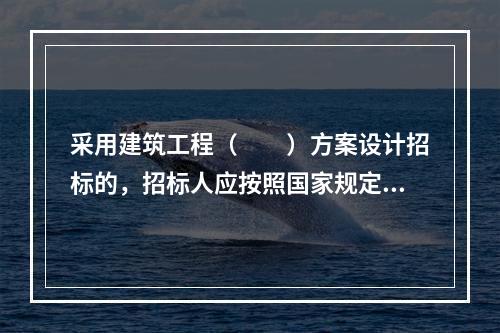 采用建筑工程（　　）方案设计招标的，招标人应按照国家规定...